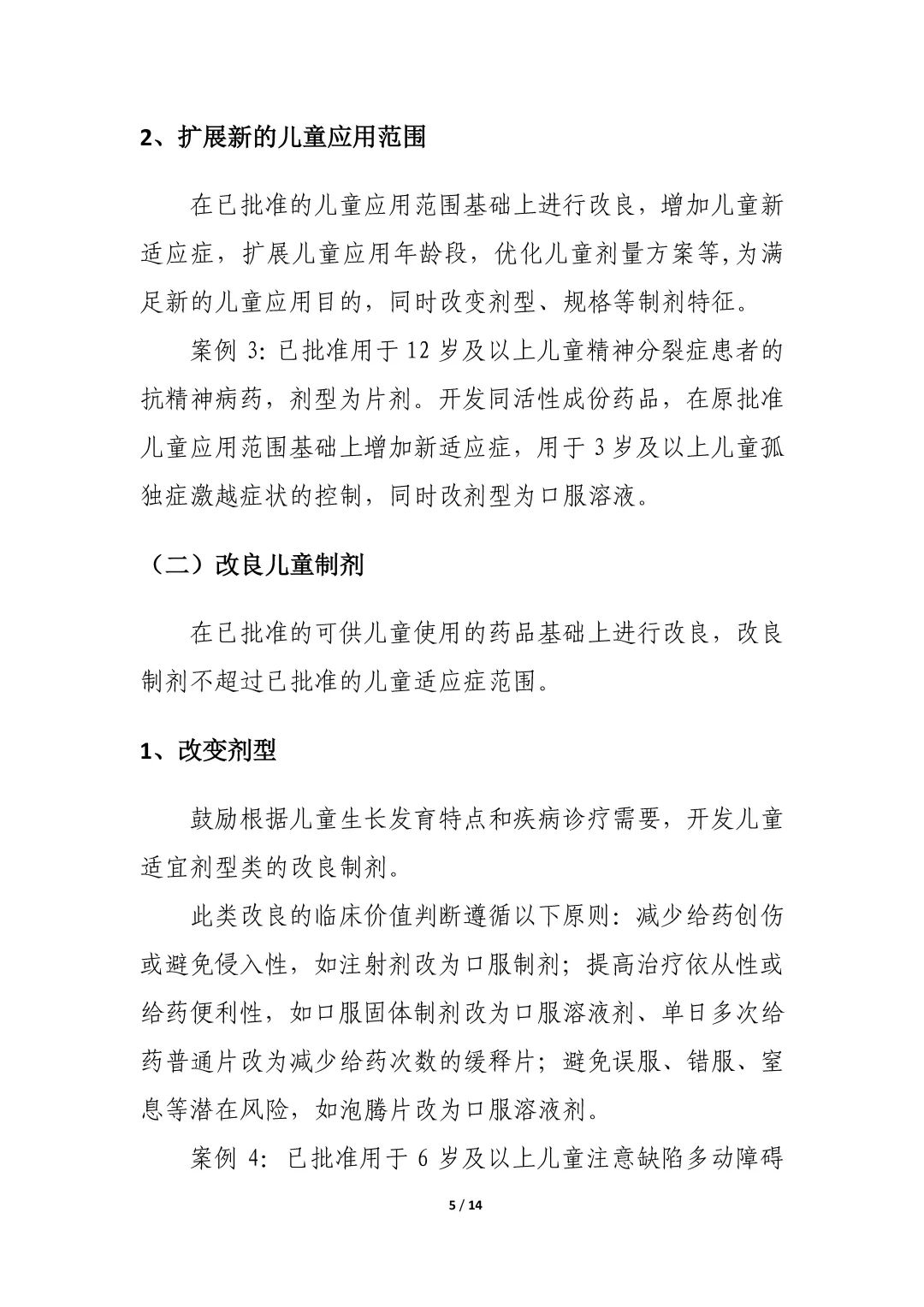 2、扩展新的儿童应用范围

在已批准的儿童应用范围基础上进行改良，增加儿童新适应症，扩展儿童应用年龄段，优化儿童剂量方案等,为满足新的儿童应用目的，同时改变剂型、规格等制剂特征。

案例 3: 已批准用于 12 岁及以上儿童精神分裂症患者的抗精神病药，剂型为片剂。开发同活性成份药品，在原批准儿童应用范围基础上增加新适应症，用于 3 岁及以上儿童孤独症激越症状的控制，同时改剂型为口服溶液。

（二）改良儿童制剂

在已批准的可供儿童使用的药品基础上进行改良，改良制剂不超过已批准的儿童适应症范围。

1、改变剂型

鼓励根据儿童生长发育特点和疾病诊疗需要，开发儿童适宜剂型类的改良制剂。

此类改良的临床价值判断遵循以下原则：减少给药创伤或避免侵入性，如注射剂改为口服制剂；提高治疗依从性或给药便利性，如口服固体制剂改为口服溶液剂、单日多次给药普通片改为减少给药次数的缓释片；避免误服、错服、窒息等潜在风险，如泡腾片改为口服溶液剂。

案例 4: 已批准用于 6 岁及以上儿童注意缺陷多动障碍

5 / 14